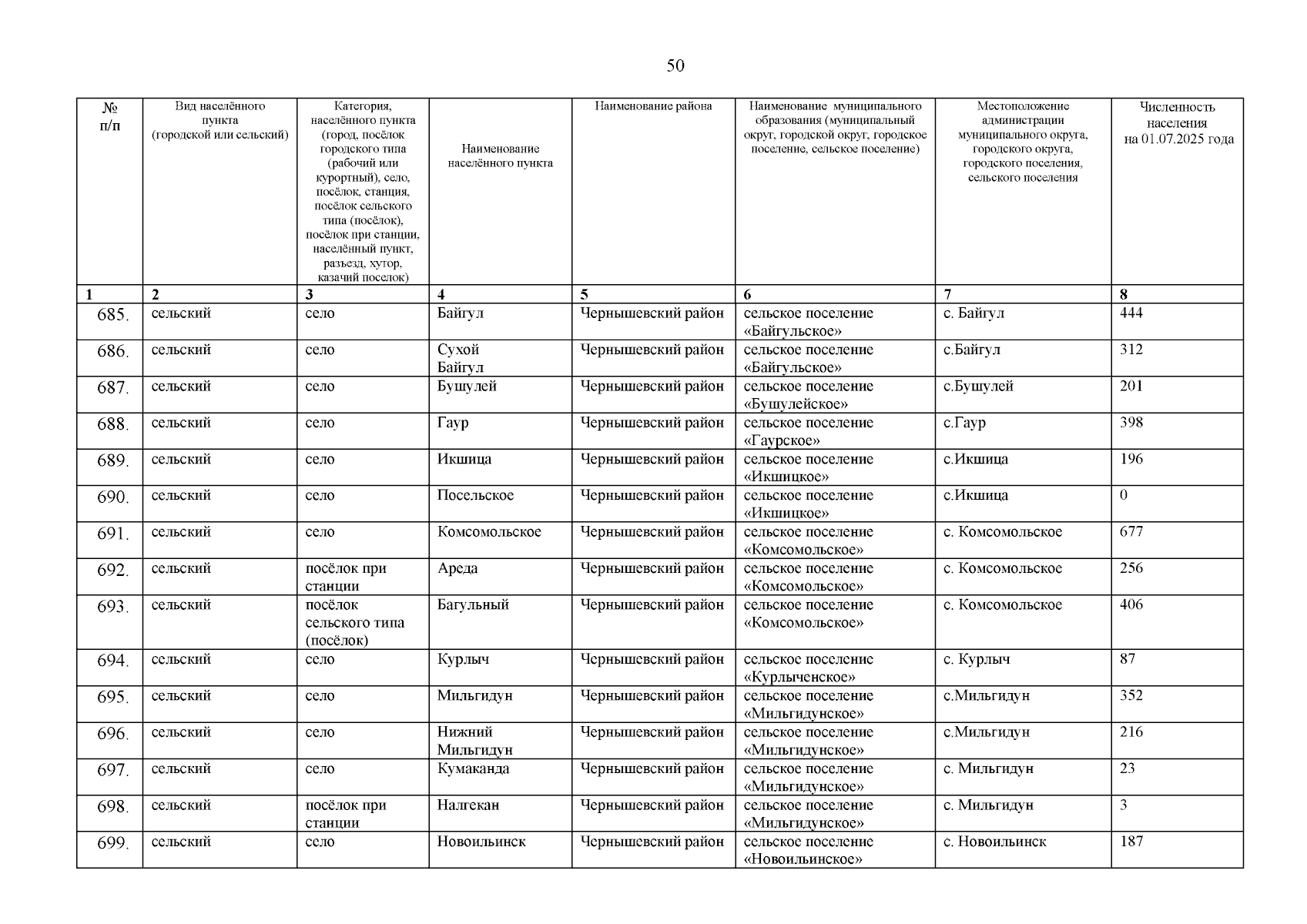 50

| № п/п | Вид населённого пункта (городской или сельский) | Категория, населённого пункта (город, посёлок городского типа (рабочий или курортный), село, посёлок, станция, посёлок сельского типа (посёлок), посёлок при станции, населённый пункт, разъезд, хутор, казачий поселок) | Наименование населённого пункта | Наименование района | Наименование муниципального образования (муниципальный округ, городской округ, городское поселение, сельское поселение) | Местоположение администрации муниципального округа, городского округа, городского поселения, сельского поселения | Численность населения на 01.07.2025 года |
|---|---|---|---|---|---|---|---|
| 1 | 2 | 3 | 4 | 5 | 6 | 7 | 8 |
| 685. | сельский | село | Байгул | Чернышевский район | сельское поселение «Байгульское» | с. Байгул | 444 |
| 686. | сельский | село | Сухой Байгул | Чернышевский район | сельское поселение «Байгульское» | с.Байгул | 312 |
| 687. | сельский | село | Бушулей | Чернышевский район | сельское поселение «Бушулейское» | с.Бушулей | 201 |
| 688. | сельский | село | Гаур | Чернышевский район | сельское поселение «Гаурское» | с.Гаур | 398 |
| 689. | сельский | село | Икшица | Чернышевский район | сельское поселение «Икшицкое» | с.Икшица | 196 |
| 690. | сельский | село | Посельское | Чернышевский район | сельское поселение «Икшицкое» | с.Икшица | 0 |
| 691. | сельский | село | Комсомольское | Чернышевский район | сельское поселение «Комсомольское» | с. Комсомольское | 677 |
| 692. | сельский | посёлок при станции | Ареда | Чернышевский район | сельское поселение «Комсомольское» | с. Комсомольское | 256 |
| 693. | сельский | посёлок сельского типа (посёлок) | Багульный | Чернышевский район | сельское поселение «Комсомольское» | с. Комсомольское | 406 |
| 694. | сельский | село | Курлыч | Чернышевский район | сельское поселение «Курлыченское» | с. Курлыч | 87 |
| 695. | сельский | село | Мильгидун | Чернышевский район | сельское поселение «Мильгидунское» | с.Мильгидун | 352 |
| 696. | сельский | село | Нижний Мильгидун | Чернышевский район | сельское поселение «Мильгидунское» | с.Мильгидун | 216 |
| 697. | сельский | село | Кумаканда | Чернышевский район | сельское поселение «Мильгидунское» | с. Мильгидун | 23 |
| 698. | сельский | посёлок при станции | Налгекан | Чернышевский район | сельское поселение «Мильгидунское» | с. Мильгидун | 3 |
| 699. | сельский | село | Новоильинск | Чернышевский район | сельское поселение «Новоильинское» | с. Новоильинск | 187 |